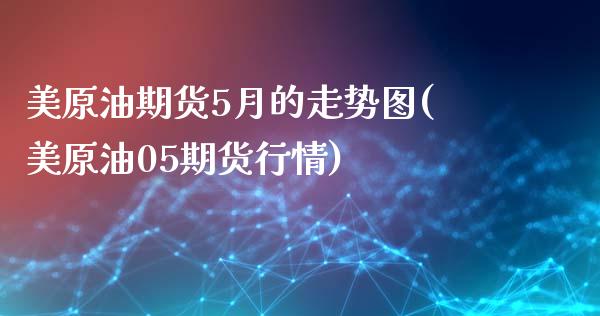 美原油期货5月的走势图(美原油05期货行情)